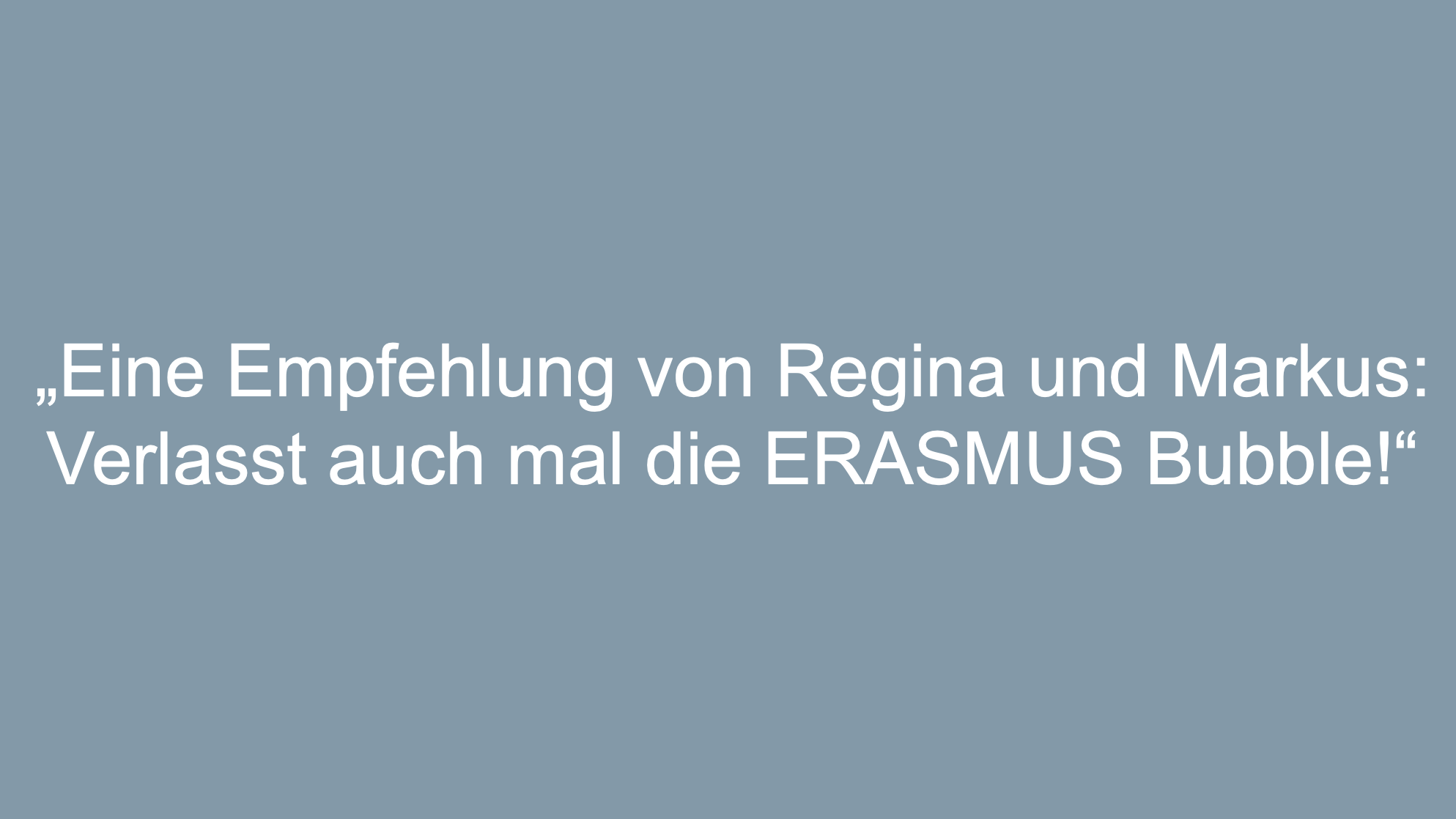 „Eine Empfehlung von Regina und Markus: Verlasst auch mal die ERASMUS Bubble!“